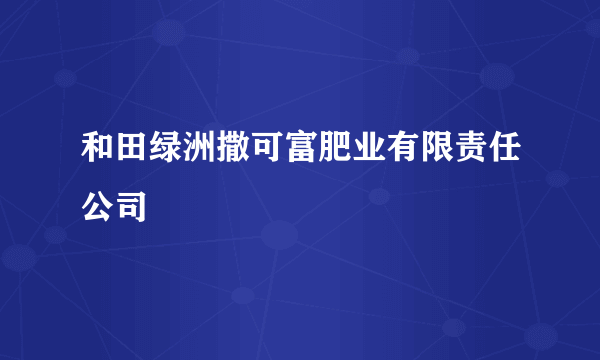 和田绿洲撒可富肥业有限责任公司